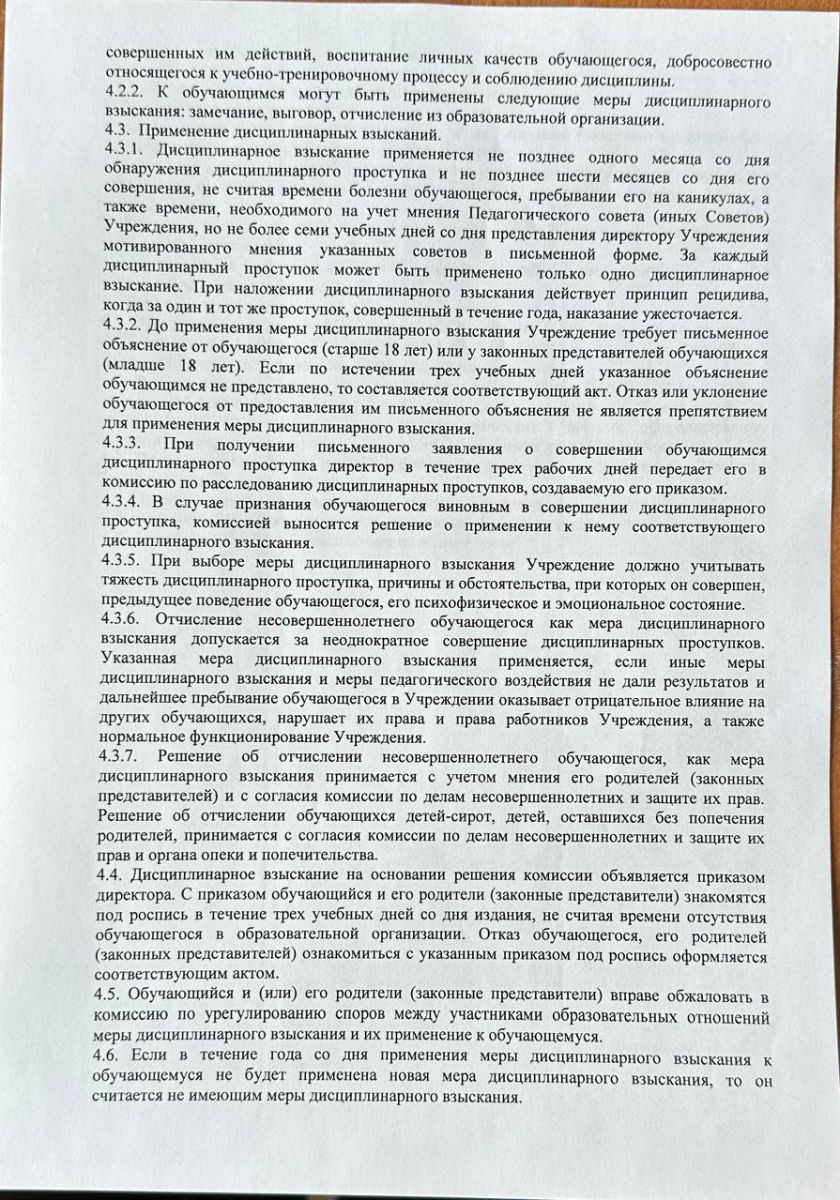 совершенных им действий, воспитание личных качеств обучающегося, добросовестно относящегося к учебно-тренировочному процессу и соблюдению дисциплины.
4.2.2. К обучающимся могут быть применены следующие меры дисциплинарного взыскания: замечание, выговор, отчисление из образовательной организации.
4.3. Применение дисциплинарных взысканий.
4.3.1. Дисциплинарное взыскание применяется не позднее одного месяца со дня обнаружения дисциплинарного проступка и не позднее шести месяцев со дня его совершения, не считая времени болезни обучающегося, пребывании его на каникулах, а также времени, необходимого на учет мнения Педагогического совета (иных Советов) Учреждения, но не более семи учебных дней со дня представления директору Учреждения мотивированного мнения указанных советов в письменной форме. За каждый дисциплинарный проступок может быть применено только одно дисциплинарное взыскание. При наложении дисциплинарного взыскания действует принцип рецидива, когда за один и тот же проступок, совершенный в течение года, наказание ужесточается.
4.3.2. До применения меры дисциплинарного взыскания Учреждение требует письменное объяснение от обучающегося (старше 18 лет) или у законных представителей обучающихся (младше 18 лет). Если по истечении трех учебных дней указанное объяснение обучающимся не представлено, то составляется соответствующий акт. Отказ или уклонение обучающегося от предоставления им письменного объяснения не является препятствием для применения меры дисциплинарного взыскания.
4.3.3. При получении письменного заявления о совершении обучающимся дисциплинарного проступка директор в течение трех рабочих дней передает его в комиссию по расследованию дисциплинарных проступков, создаваемую его приказом.
4.3.4. В случае признания обучающегося виновным в совершении дисциплинарного проступка, комиссией выносится решение о применении к нему соответствующего дисциплинарного взыскания.
4.3.5. При выборе меры дисциплинарного взыскания Учреждение должно учитывать тяжесть дисциплинарного проступка, причины и обстоятельства, при которых он совершен, предыдущее поведение обучающегося, его психофизическое и эмоциональное состояние.
4.3.6. Отчисление несовершеннолетнего обучающегося как мера дисциплинарного взыскания допускается за неоднократное совершение дисциплинарных проступков. Указанная мера дисциплинарного взыскания применяется, если иные меры дисциплинарного взыскания и меры педагогического воздействия не дали результатов и дальнейшее пребывание обучающегося в Учреждении оказывает отрицательное влияние на других обучающихся, нарушает их права и права работников Учреждения, а также нормальное функционирование Учреждения.
4.3.7. Решение об отчислении несовершеннолетнего обучающегося, как мера дисциплинарного взыскания принимается с учетом мнения его родителей (законных представителей) и с согласия комиссии по делам несовершеннолетних и защите их прав. Решение об отчислении обучающихся детей-сирот, детей, оставшихся без попечения родителей, принимается с согласия комиссии по делам несовершеннолетних и защите их прав и органа опеки и попечительства.
4.4. Дисциплинарное взыскание на основании решения комиссии объявляется приказом директора. С приказом обучающийся и его родители (законные представители) знакомятся под роспись в течение трех учебных дней со дня издания, не считая времени отсутствия обучающегося в образовательной организации. Отказ обучающегося, его родителей (законных представителей) ознакомиться с указанным приказом под роспись оформляется соответствующим актом.
4.5. Обучающийся и (или) его родители (законные представители) вправе обжаловать в комиссию по урегулированию споров между участниками образовательных отношений меры дисциплинарного взыскания и их применение к обучающемуся.
4.6. Если в течение года со дня применения меры дисциплинарного взыскания к обучающемуся не будет применена новая мера дисциплинарного взыскания, то он считается не имеющим меры дисциплинарного взыскания.